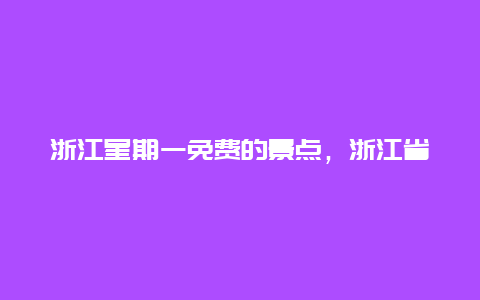 浙江星期一免费的景点，浙江省